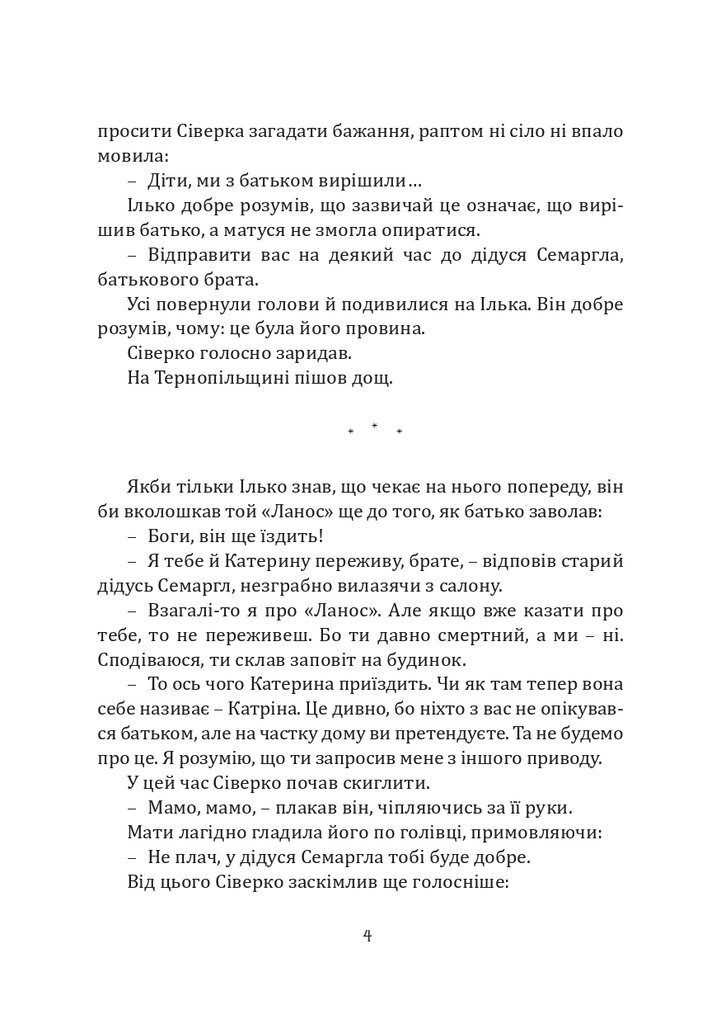 просити Сіверка загадати бажання, раптом ні сіло ні впало мовила:

– Діти, ми з батьком вирішили…

Ілько добре розумів, що зазвичай це означає, що вирішив батько, а матуся не змогла опиратися.

– Відправити вас на деякий час до дідуся Семаргла, батькового брата.

Усі повернули голови й подивилися на Ілька. Він добре розумів, чому: це була його провина.

Сіверко голосно заридав.

На Тернопільщині пішов дощ.

* * *

Якби тільки Ілько знав, що чекає на нього попереду, він би вколошкав той «Ланос» ще до того, як батько заволав:

– Боги, він ще їздить!

– Я тебе й Катерину переживу, брате, – відповів старий дідусь Семаргл, незграбно вилазячи з салону.

– Взагалі-то я про «Ланос». Але якщо вже казати про тебе, то не переживеш. Бо ти давно смертний, а ми – ні. Сподіваюся, ти склав заповіт на будинок.

– То ось чого Катерина приїздить. Чи як там тепер вона себе називає – Катріна. Це дивно, бо ніхто з вас не опікувався батьком, але на частку дому ви претендуєте. Та не будемо про це. Я розумію, що ти запросив мене з іншого приводу.

У цей час Сіверко почав скиглити.

– Мамо, мамо, – плакав він, чіпляючись за її руки.

Мати лагідно гладила його по голівці, примовляючи:

– Не плач, у дідуся Семаргла тобі буде добре.

Від цього Сіверко заскімлив ще голосніше:

4